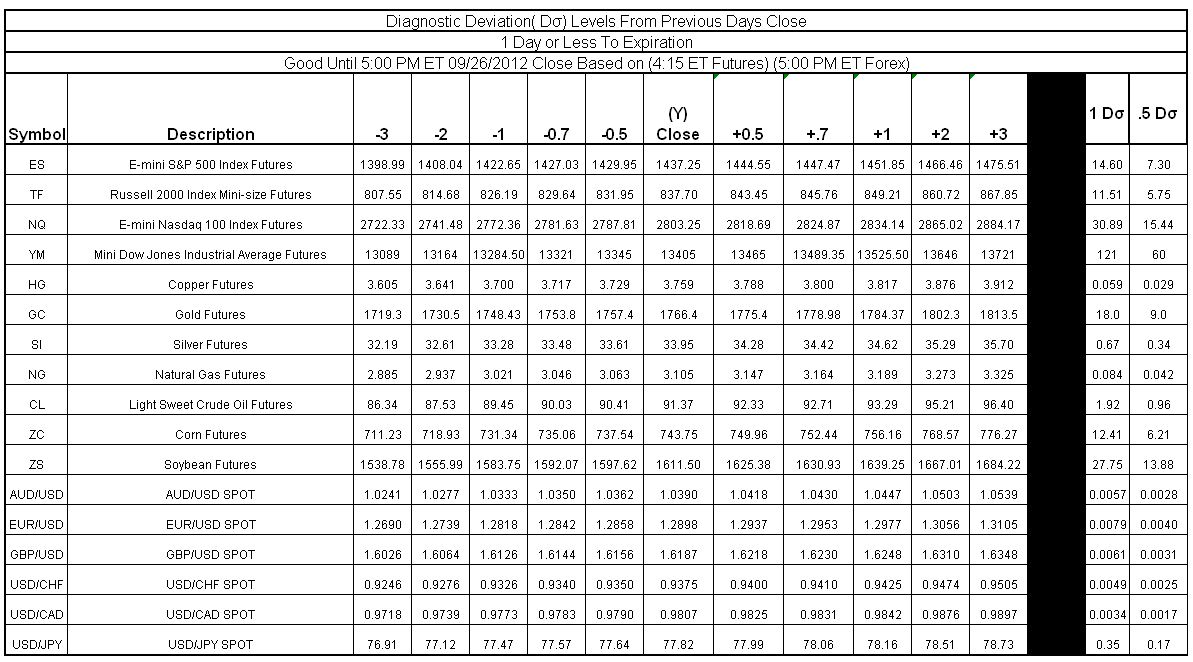 Diagnostic Deviation( Dσ) Levels From Previous Days Close

1 Day or Less To Expiration

Good Until 5:00 PM ET 09/26/2012 Close Based on (4:15 ET Futures) (5:00 PM ET Forex)

| Symbol | Description | -3 | -2 | -1 | -0.7 | -0.5 | (Y) Close | +0.5 | +.7 | +1 | +2 | +3 | | 1 Dσ | .5 Dσ |
|---|---|---|---|---|---|---|---|---|---|---|---|---|---|---|---|
| ES | E-mini S&P 500 Index Futures | 1398.99 | 1408.04 | 1422.65 | 1427.03 | 1429.95 | 1437.25 | 1444.55 | 1447.47 | 1451.85 | 1466.46 | 1475.51 | | 14.60 | 7.30 |
| TF | Russell 2000 Index Mini-size Futures | 807.55 | 814.68 | 826.19 | 829.64 | 831.95 | 837.70 | 843.45 | 845.76 | 849.21 | 860.72 | 867.85 | | 11.51 | 5.75 |
| NQ | E-mini Nasdaq 100 Index Futures | 2722.33 | 2741.48 | 2772.36 | 2781.63 | 2787.81 | 2803.25 | 2818.69 | 2824.87 | 2834.14 | 2865.02 | 2884.17 | | 30.89 | 15.44 |
| YM | Mini Dow Jones Industrial Average Futures | 13089 | 13164 | 13284.50 | 13321 | 13345 | 13405 | 13465 | 13489.35 | 13525.50 | 13646 | 13721 | | 121 | 60 |
| HG | Copper Futures | 3.605 | 3.641 | 3.700 | 3.717 | 3.729 | 3.759 | 3.788 | 3.800 | 3.817 | 3.876 | 3.912 | | 0.059 | 0.029 |
| GC | Gold Futures | 1719.3 | 1730.5 | 1748.43 | 1753.8 | 1757.4 | 1766.4 | 1775.4 | 1778.98 | 1784.37 | 1802.3 | 1813.5 | | 18.0 | 9.0 |
| SI | Silver Futures | 32.19 | 32.61 | 33.28 | 33.48 | 33.61 | 33.95 | 34.28 | 34.42 | 34.62 | 35.29 | 35.70 | | 0.67 | 0.34 |
| NG | Natural Gas Futures | 2.885 | 2.937 | 3.021 | 3.046 | 3.063 | 3.105 | 3.147 | 3.164 | 3.189 | 3.273 | 3.325 | | 0.084 | 0.042 |
| CL | Light Sweet Crude Oil Futures | 86.34 | 87.53 | 89.45 | 90.03 | 90.41 | 91.37 | 92.33 | 92.71 | 93.29 | 95.21 | 96.40 | | 1.92 | 0.96 |
| ZC | Corn Futures | 711.23 | 718.93 | 731.34 | 735.06 | 737.54 | 743.75 | 749.96 | 752.44 | 756.16 | 768.57 | 776.27 | | 12.41 | 6.21 |
| ZS | Soybean Futures | 1538.78 | 1555.99 | 1583.75 | 1592.07 | 1597.62 | 1611.50 | 1625.38 | 1630.93 | 1639.25 | 1667.01 | 1684.22 | | 27.75 | 13.88 |
| AUD/USD | AUD/USD SPOT | 1.0241 | 1.0277 | 1.0333 | 1.0350 | 1.0362 | 1.0390 | 1.0418 | 1.0430 | 1.0447 | 1.0503 | 1.0539 | | 0.0057 | 0.0028 |
| EUR/USD | EUR/USD SPOT | 1.2690 | 1.2739 | 1.2818 | 1.2842 | 1.2858 | 1.2898 | 1.2937 | 1.2953 | 1.2977 | 1.3056 | 1.3105 | | 0.0079 | 0.0040 |
| GBP/USD | GBP/USD SPOT | 1.6026 | 1.6064 | 1.6126 | 1.6144 | 1.6156 | 1.6187 | 1.6218 | 1.6230 | 1.6248 | 1.6310 | 1.6348 | | 0.0061 | 0.0031 |
| USD/CHF | USD/CHF SPOT | 0.9246 | 0.9276 | 0.9326 | 0.9340 | 0.9350 | 0.9375 | 0.9400 | 0.9410 | 0.9425 | 0.9474 | 0.9505 | | 0.0049 | 0.0025 |
| USD/CAD | USD/CAD SPOT | 0.9718 | 0.9739 | 0.9773 | 0.9783 | 0.9790 | 0.9807 | 0.9825 | 0.9831 | 0.9842 | 0.9876 | 0.9897 | | 0.0034 | 0.0017 |
| USD/JPY | USD/JPY SPOT | 76.91 | 77.12 | 77.47 | 77.57 | 77.64 | 77.82 | 77.99 | 78.06 | 78.16 | 78.51 | 78.73 | | 0.35 | 0.17 |